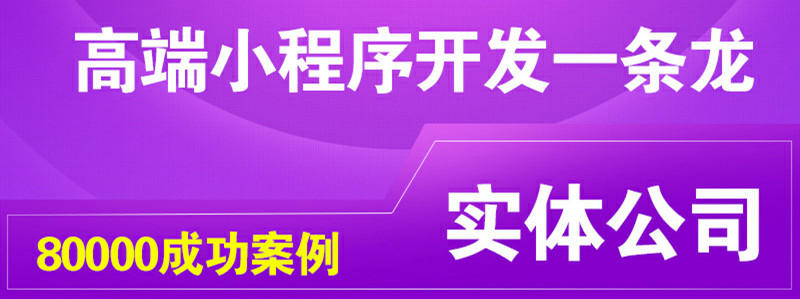 高端小程序开发一条龙

80000成功案例

实体公司